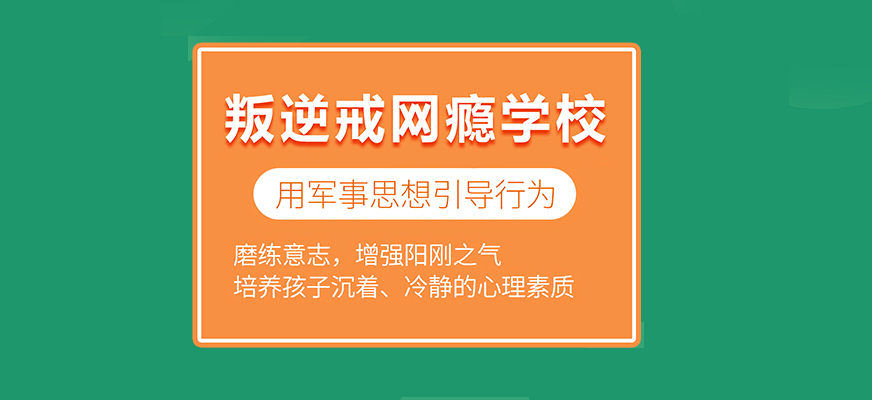 叛逆戒网瘾学校

用军事思想引导行为

磨练意志，增强阳刚之气
培养孩子沉着、冷静的心理素质